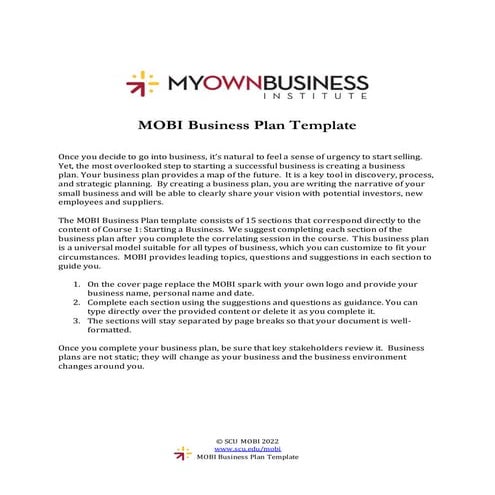 MYOWNBUSINESS
INSTITUTE

MOBI Business Plan Template

Once you decide to go into business, it's natural to feel a sense of urgency to start selling. Yet, the most overlooked step to starting a successful business is creating a business plan. Your business plan provides a map of the future. It is a key tool in discovery, process, and strategic planning. By creating a business plan, you are writing the narrative of your small business and will be able to clearly share your vision with potential investors, new employees and suppliers.

The MOBI Business Plan template consists of 15 sections that correspond directly to the content of Course 1: Starting a Business. We suggest completing each section of the business plan after you complete the correlating session in the course. This business plan is a universal model suitable for all types of business, which you can customize to fit your circumstances. MOBI provides leading topics, questions and suggestions in each section to guide you.

1. On the cover page replace the MOBI spark with your own logo and provide your business name, personal name and date.
2. Complete each section using the suggestions and questions as guidance. You can type directly over the provided content or delete it as you complete it.
3. The sections will stay separated by page breaks so that your document is well-formatted.

Once you complete your business plan, be sure that key stakeholders review it. Business plans are not static; they will change as your business and the business environment changes around you.

© SCU MOBI 2022
www.scu.edu/mobi
MOBI Business Plan Template